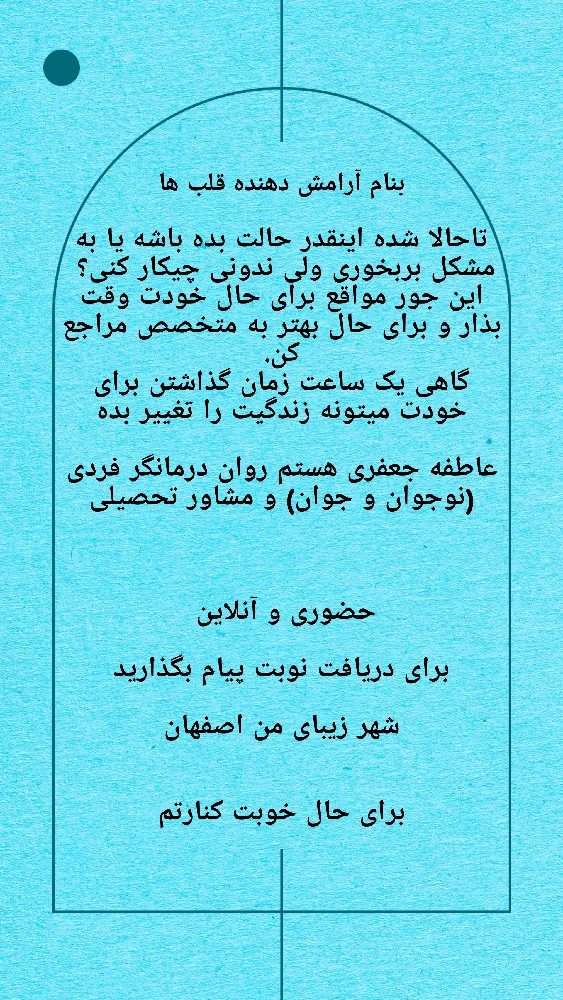 بنام آرامش دهنده قلب ها

تاحالا شده اینقدر حالت بده باشه یا به مشکل بربخوری ولی ندونی چیکار کنی؟ این جور مواقع برای حال خودت وقت بذار و برای حال بهتر به متخصص مراجع کن.
گاهی یک ساعت زمان گذاشتن برای خودت میتونه زندگیت را تغییر بده

عاطفه جعفری هستم روان درمانگر فردی (نوجوان و جوان) و مشاور تحصیلی

حضوری و آنلاین

برای دریافت نوبت پیام بگذارید

شهر زیبای من اصفهان

برای حال خوبت کنارتم